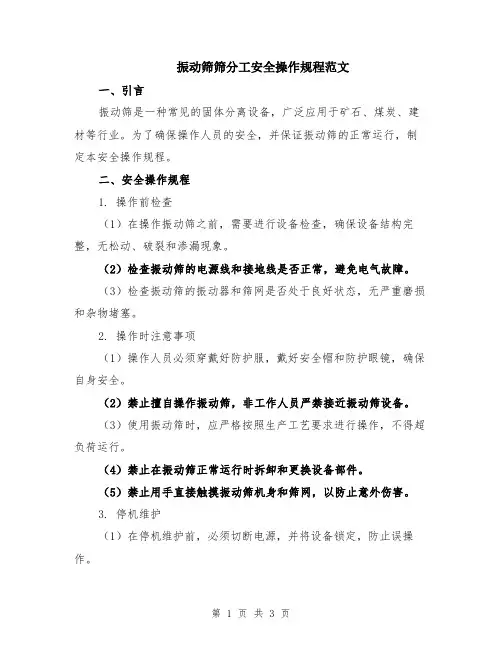 振动筛筛分工安全操作规程范文

一、引言

振动筛是一种常见的固体分离设备，广泛应用于矿石、煤炭、建材等行业。为了确保操作人员的安全，并保证振动筛的正常运行，制定本安全操作规程。

二、安全操作规程

1. 操作前检查

（1）在操作振动筛之前，需要进行设备检查，确保设备结构完整，无松动、破裂和渗漏现象。

（2）检查振动筛的电源线和接地线是否正常，避免电气故障。

（3）检查振动筛的振动器和筛网是否处于良好状态，无严重磨损和杂物堵塞。

2. 操作时注意事项

（1）操作人员必须穿戴好防护服，戴好安全帽和防护眼镜，确保自身安全。

（2）禁止擅自操作振动筛，非工作人员严禁接近振动筛设备。

（3）使用振动筛时，应严格按照生产工艺要求进行操作，不得超负荷运行。

（4）禁止在振动筛正常运行时拆卸和更换设备部件。

（5）禁止用手直接触摸振动筛机身和筛网，以防止意外伤害。

3. 停机维护

（1）在停机维护前，必须切断电源，并将设备锁定，防止误操作。

第 1 页 共 3 页